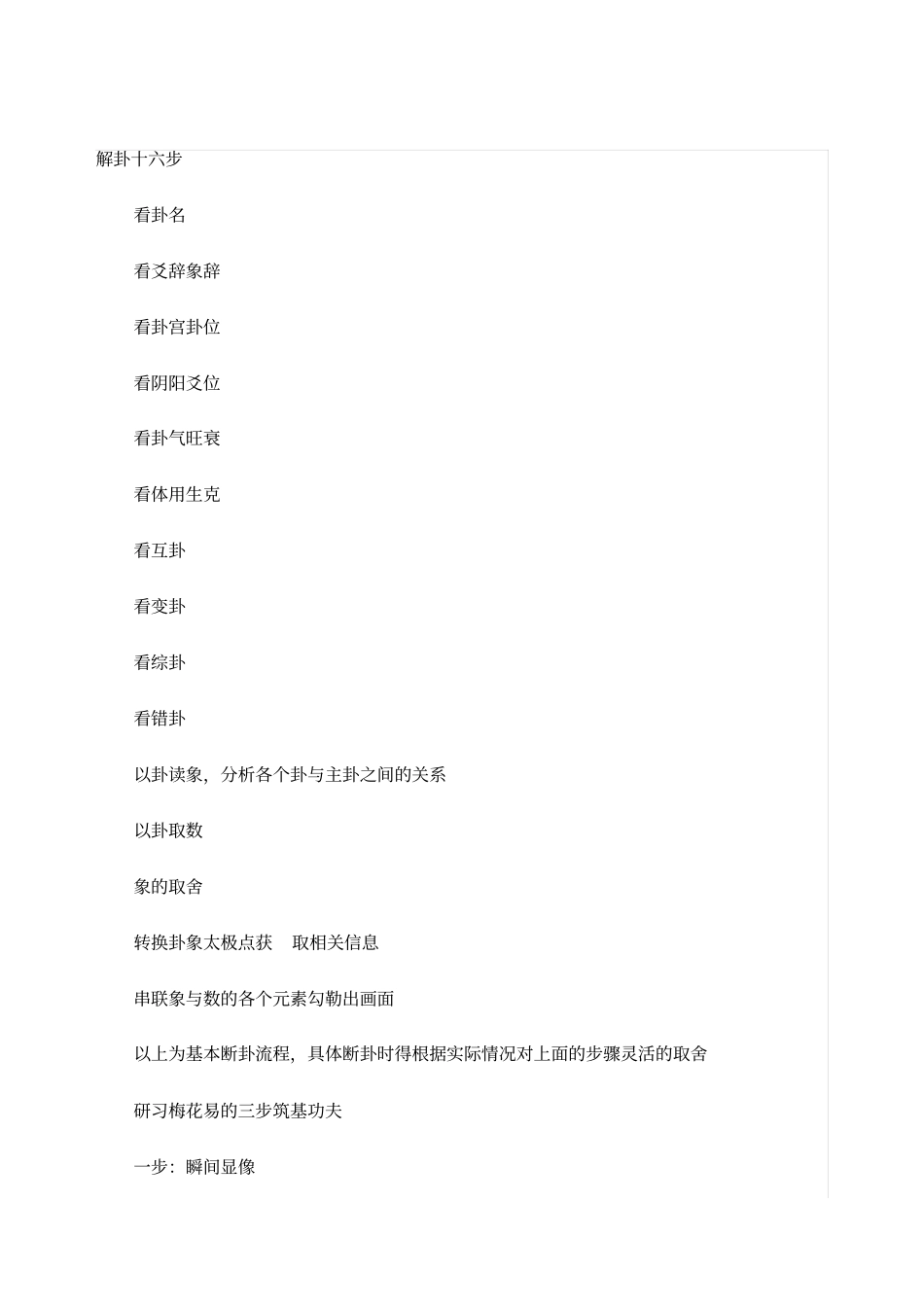 解卦十六步

看卦名

看爻辞象辞

看卦宫卦位

看阴阳爻位

看卦气旺衰

看体用生克

看互卦

看变卦

看综卦

看错卦

以卦读象，分析各个卦与主卦之间的关系

以卦取数

象的取舍

转换卦象太极点获　取相关信息

串联象与数的各个元素勾勒出画面

以上为基本断卦流程，具体断卦时得根据实际情况对上面的步骤灵活的取舍

研习梅花易的三步筑基功夫

一步：瞬间显像